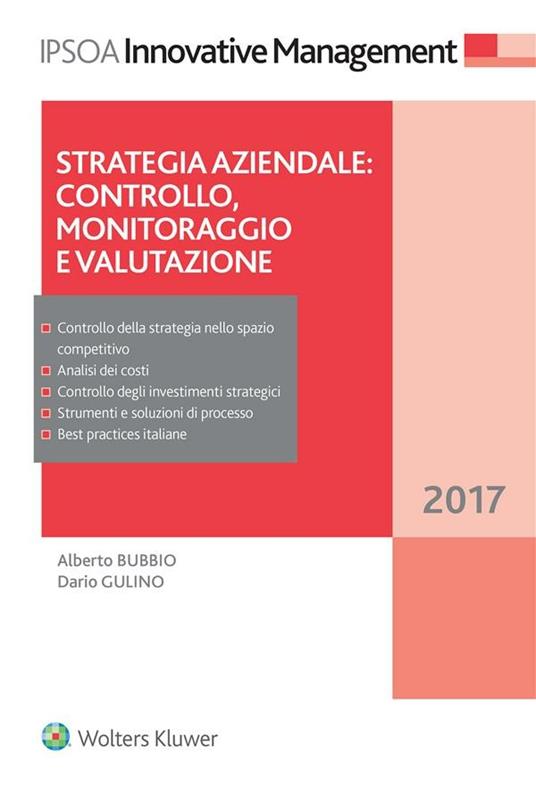 IPSOA Innovative Management

STRATEGIA AZIENDALE: CONTROLLO, MONITORAGGIO E VALUTAZIONE

Controllo della strategia nello spazio competitivo
Analisi dei costi
Controllo degli investimenti strategici
Strumenti e soluzioni di processo
Best practices italiane

2017

Alberto BUBBIO
Dario GULINO

Wolters Kluwer